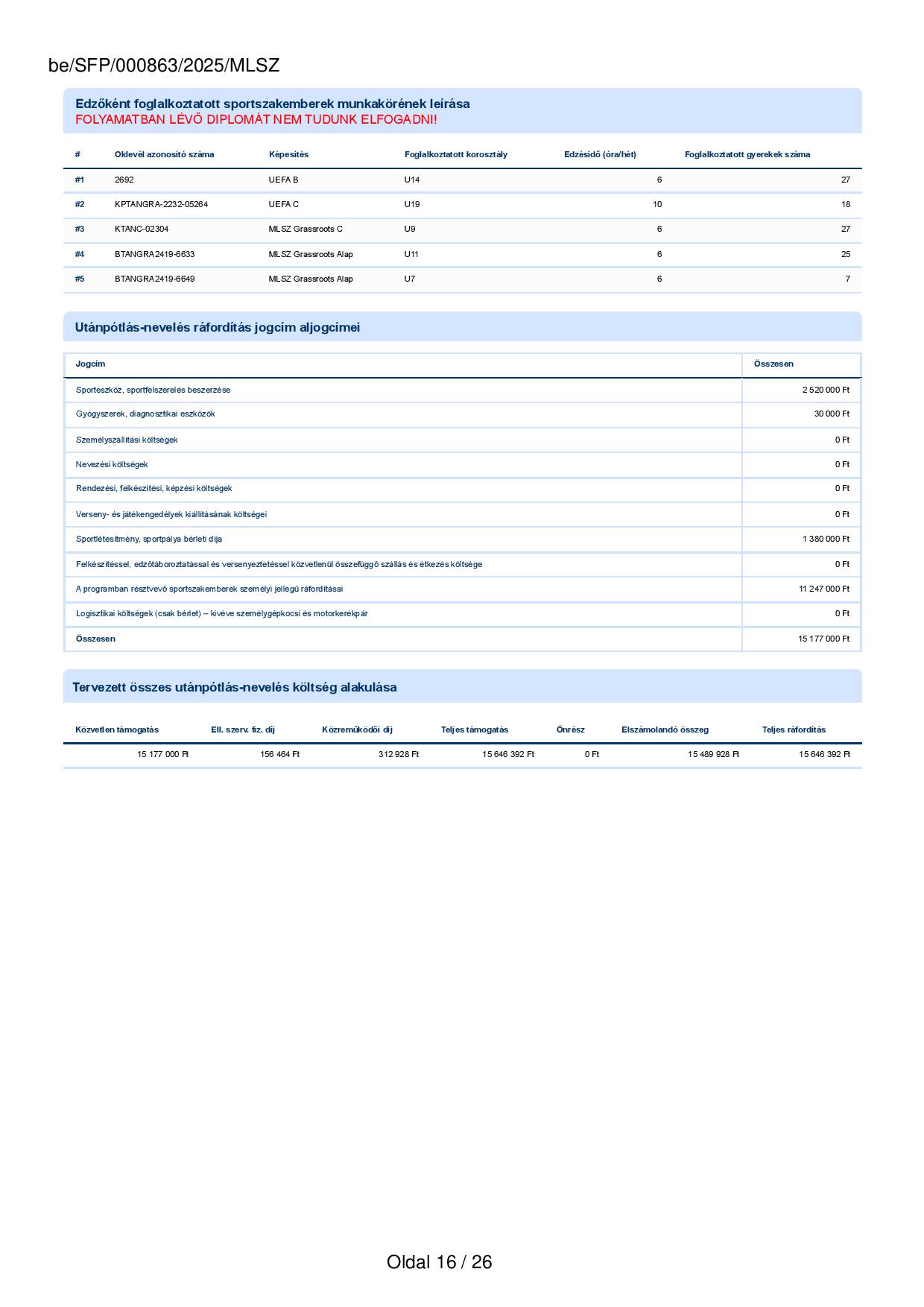 be/SFP/000863/2025/MLSZ

Edzőként foglalkoztatott sportszakemberek munkakörének leírása
FOLYAMATBAN LÉVŐ DIPLOMÁT NEM TUDUNK ELFOGADNI!

| # | Oklevél azonosító száma | Képesítés | Foglalkoztatott korosztály | Edzésidő (óra/hét) | Foglalkoztatott gyerekek száma |
|---|---|---|---|---|---|
| #1 | 2692 | UEFA B | U14 | 6 | 27 |
| #2 | KPTANGRA-2232-05264 | UEFA C | U19 | 10 | 18 |
| #3 | KTANC-02304 | MLSZ Grassroots C | U9 | 6 | 27 |
| #4 | BTANGRA2419-6633 | MLSZ Grassroots Alap | U11 | 6 | 25 |
| #5 | BTANGRA2419-6649 | MLSZ Grassroots Alap | U7 | 6 | 7 |

Utánpótlás-nevelés ráfordítás jogcím aljogcímei

| Jogcím | Összesen |
|---|---|
| Sporteszköz, sportfelszerelés beszerzése | 2 520 000 Ft |
| Gyógyszerek, diagnosztikai eszközök | 30 000 Ft |
| Személyszállítási költségek | 0 Ft |
| Nevezési költségek | 0 Ft |
| Rendezési, felkészítési, képzési költségek | 0 Ft |
| Verseny- és játékengedélyek kiállításának költségei | 0 Ft |
| Sportlétesítmény, sportpálya bérleti díja | 1 380 000 Ft |
| Felkészítéssel, edzőtáboroztatással és versenyeztetéssel közvetlenül összefüggő szállás és étkezés költsége | 0 Ft |
| A programban résztvevő sportszakemberek személyi jellegű ráfordításai | 11 247 000 Ft |
| Logisztikai költségek (csak bérlet) – kivéve személygépkocsi és motorkerékpár | 0 Ft |
| Összesen | 15 177 000 Ft |

Tervezett összes utánpótlás-nevelés költség alakulása

| Közvetlen támogatás | Ell. szerv. fiz. díj | Közreműködői díj | Teljes támogatás | Önrész | Elszámolandó összeg | Teljes ráfordítás |
|---|---|---|---|---|---|---|
| 15 177 000 Ft | 156 464 Ft | 312 928 Ft | 15 646 392 Ft | 0 Ft | 15 489 928 Ft | 15 646 392 Ft |

Oldal 16 / 26